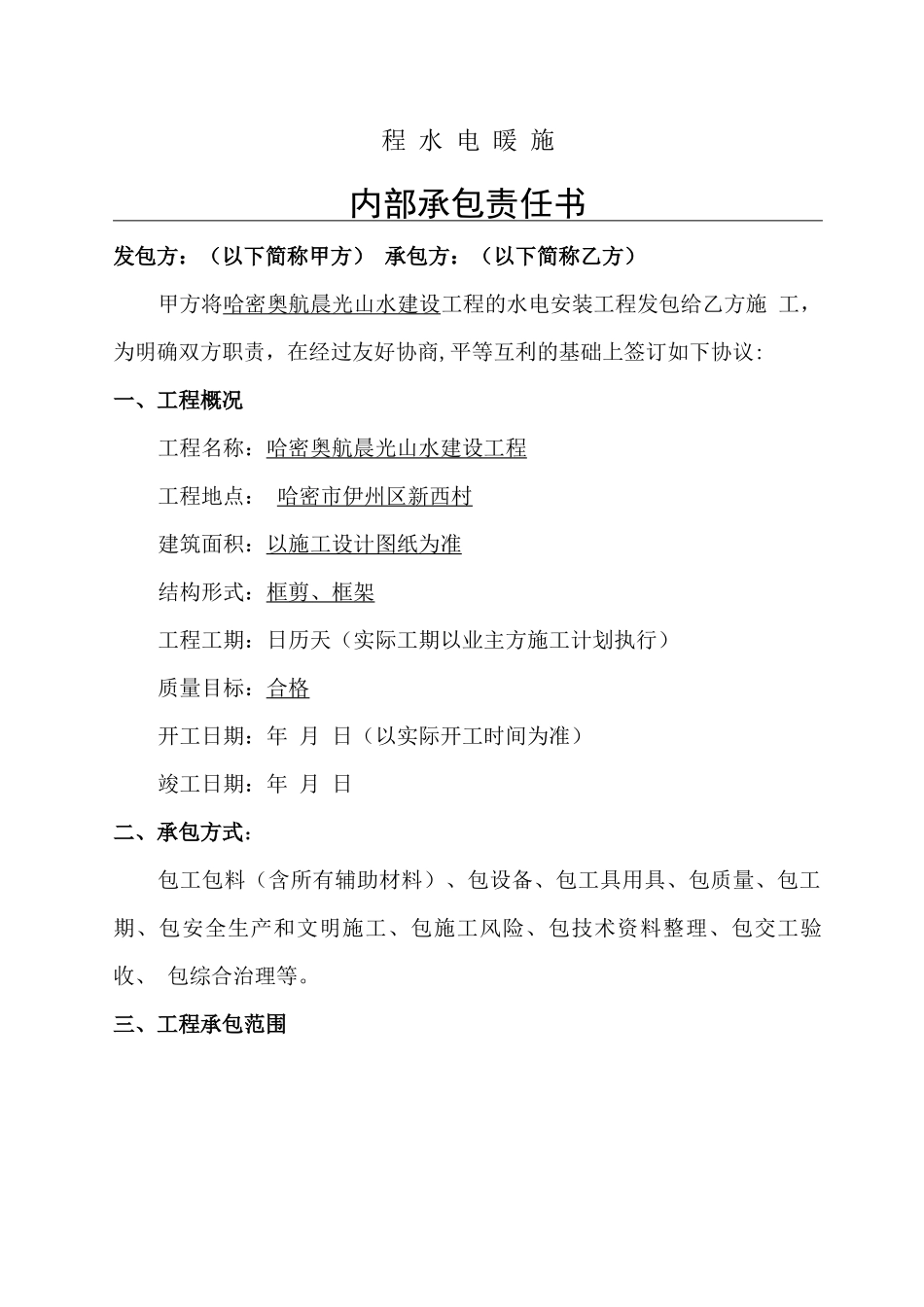 程 水 电 暖 施

内部承包责任书

发包方：（以下简称甲方） 承包方：（以下简称乙方）

甲方将哈密奥航晨光山水建设工程的水电安装工程发包给乙方施 工，为明确双方职责，在经过友好协商,平等互利的基础上签订如下协议:

一、工程概况

工程名称：哈密奥航晨光山水建设工程

工程地点： 哈密市伊州区新西村

建筑面积：以施工设计图纸为准

结构形式：框剪、框架

工程工期：日历天（实际工期以业主方施工计划执行）

质量目标：合格

开工日期：年 月 日（以实际开工时间为准）

竣工日期：年 月 日

二、承包方式：

包工包料（含所有辅助材料）、包设备、包工具用具、包质量、包工期、包安全生产和文明施工、包施工风险、包技术资料整理、包交工验收、 包综合治理等。

三、工程承包范围